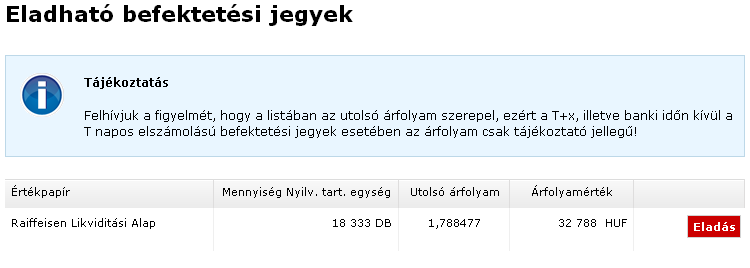 Eladható befektetési jegyek

Tájékoztatás

Felhívjuk a figyelmét, hogy a listában az utolsó árfolyam szerepel, ezért a T+x, illetve banki időn kívül a T napos elszámolású befektetési jegyek esetében az árfolyam csak tájékoztató jellegű!

| Értékpapír | Mennyiség Nyilv. tart. egység | Utolsó árfolyam | Árfolyamérték | |
|---|---|---|---|---|
| Raiffeisen Likviditási Alap | 18 333 DB | 1,788477 | 32 788 HUF | Eladás |